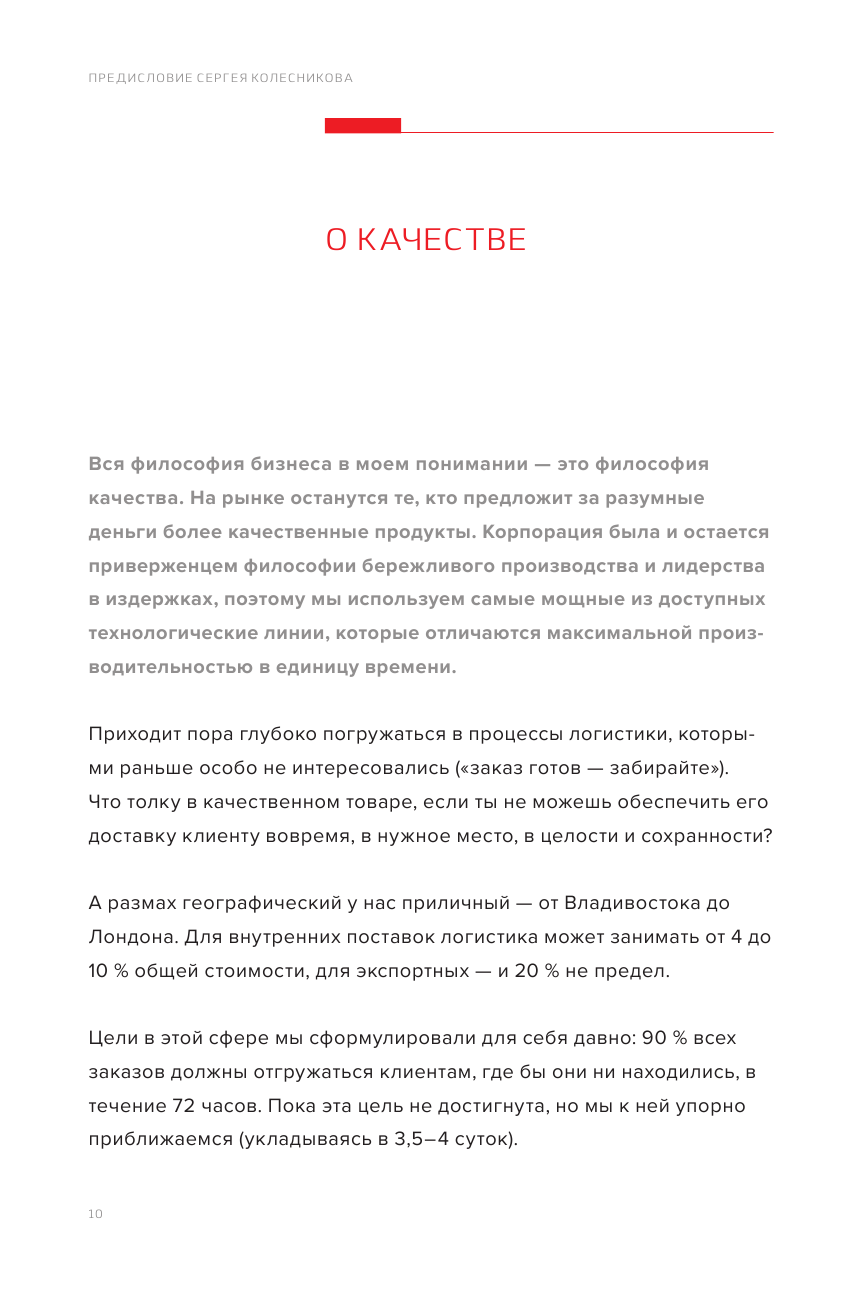 ПРЕДИСЛОВИЕ СЕРГЕЯ КОЛЕСНИКОВА

О КАЧЕСТВЕ

Вся философия бизнеса в моем понимании — это философия качества. На рынке останутся те, кто предложит за разумные деньги более качественные продукты. Корпорация была и остается приверженцем философии бережливого производства и лидерства в издержках, поэтому мы используем самые мощные из доступных технологические линии, которые отличаются максимальной производительностью в единицу времени.

Приходит пора глубоко погружаться в процессы логистики, которыми раньше особо не интересовались («заказ готов — забирайте»). Что толку в качественном товаре, если ты не можешь обеспечить его доставку клиенту вовремя, в нужное место, в целости и сохранности?

А размах географический у нас приличный — от Владивостока до Лондона. Для внутренних поставок логистика может занимать от 4 до 10 % общей стоимости, для экспортных — и 20 % не предел.

Цели в этой сфере мы сформулировали для себя давно: 90 % всех заказов должны отгружаться клиентам, где бы они ни находились, в течение 72 часов. Пока эта цель не достигнута, но мы к ней упорно приближаемся (укладываясь в 3,5–4 суток).

10